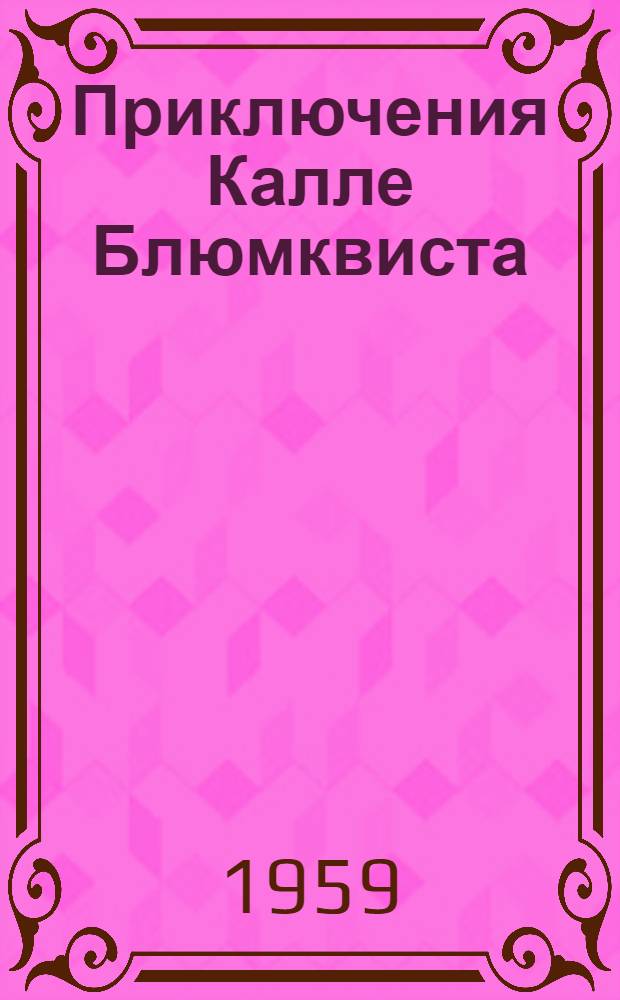 Приключения Калле Блюмквиста

1959